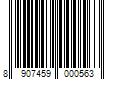 8 907459 000563